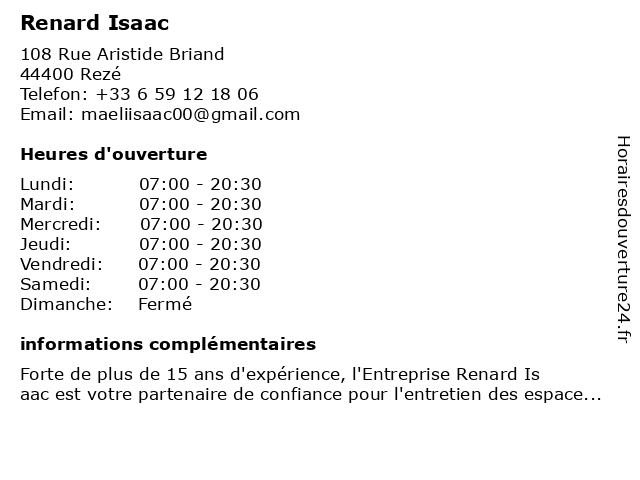 Renard Isaac

108 Rue Aristide Briand
44400 Rezé
Telefon: +33 6 59 12 18 06
Email: maeliisaac00@gmail.com

Heures d'ouverture

Lundi: 07:00 - 20:30
Mardi: 07:00 - 20:30
Mercredi: 07:00 - 20:30
Jeudi: 07:00 - 20:30
Vendredi: 07:00 - 20:30
Samedi: 07:00 - 20:30
Dimanche: Fermé

informations complémentaires

Forte de plus de 15 ans d'expérience, l'Entreprise Renard Is aac est votre partenaire de confiance pour l'entretien des espace...

Horairesdouverture24.fr